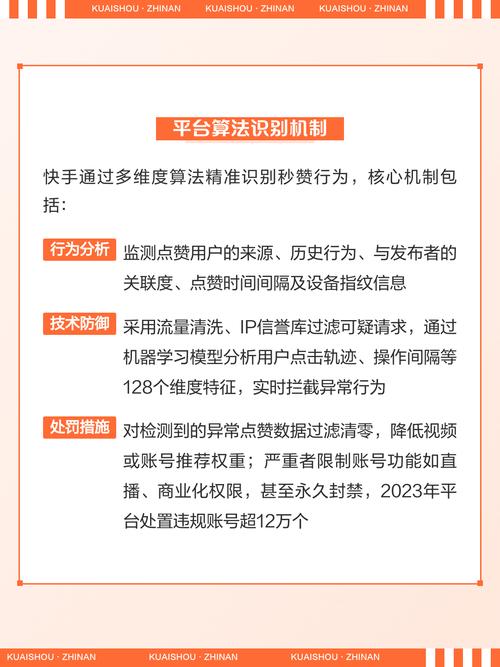 KUAISHOU · ZHINAN KUAISHOU · ZHINAN KUAISHOU · ZHINAN

平台算法识别机制

快手通过多维度算法精准识别秒赞行为，核心机制包括：

行为分析 监测点赞用户的来源、历史行为、与发布者的关联度、点赞时间间隔及设备指纹信息

技术防御 采用流量清洗、IP信誉库过滤可疑请求，通过机器学习模型分析用户点击轨迹、操作间隔等128个维度特征，实时拦截异常行为

处罚措施 对检测到的异常点赞数据过滤清零，降低视频或账号推荐权重；严重者限制账号功能如直播、商业化权限，甚至永久封禁，2023年平台处置违规账号超12万个

KUAISHOU · ZHINAN KUAISHOU · ZHINAN KUAISHOU · ZHINAN